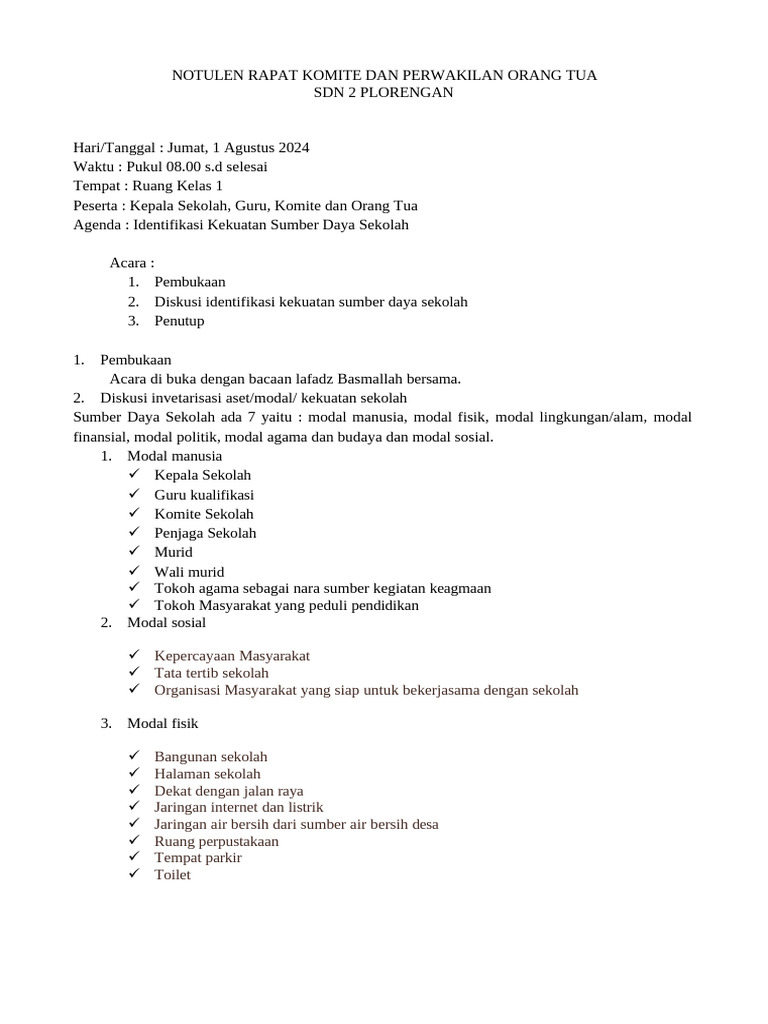 NOTULEN RAPAT KOMITE DAN PERWAKILAN ORANG TUA
SDN 2 PLORENGAN

Hari/Tanggal : Jumat, 1 Agustus 2024
Waktu : Pukul 08.00 s.d selesai
Tempat : Ruang Kelas 1
Peserta : Kepala Sekolah, Guru, Komite dan Orang Tua
Agenda : Identifikasi Kekuatan Sumber Daya Sekolah

Acara :
1. Pembukaan
2. Diskusi identifikasi kekuatan sumber daya sekolah
3. Penutup

1. Pembukaan
Acara di buka dengan bacaan lafadz Basmallah bersama.
2. Diskusi invetarisasi aset/modal/ kekuatan sekolah
Sumber Daya Sekolah ada 7 yaitu : modal manusia, modal fisik, modal lingkungan/alam, modal finansial, modal politik, modal agama dan budaya dan modal sosial.
1. Modal manusia
✓ Kepala Sekolah
✓ Guru kualifikasi
✓ Komite Sekolah
✓ Penjaga Sekolah
✓ Murid
✓ Wali murid
✓ Tokoh agama sebagai nara sumber kegiatan keagmaan
✓ Tokoh Masyarakat yang peduli pendidikan
2. Modal sosial

✓ Kepercayaan Masyarakat
✓ Tata tertib sekolah
✓ Organisasi Masyarakat yang siap untuk bekerjasama dengan sekolah

3. Modal fisik

✓ Bangunan sekolah
✓ Halaman sekolah
✓ Dekat dengan jalan raya
✓ Jaringan internet dan listrik
✓ Jaringan air bersih dari sumber air bersih desa
✓ Ruang perpustakaan
✓ Tempat parkir
✓ Toilet